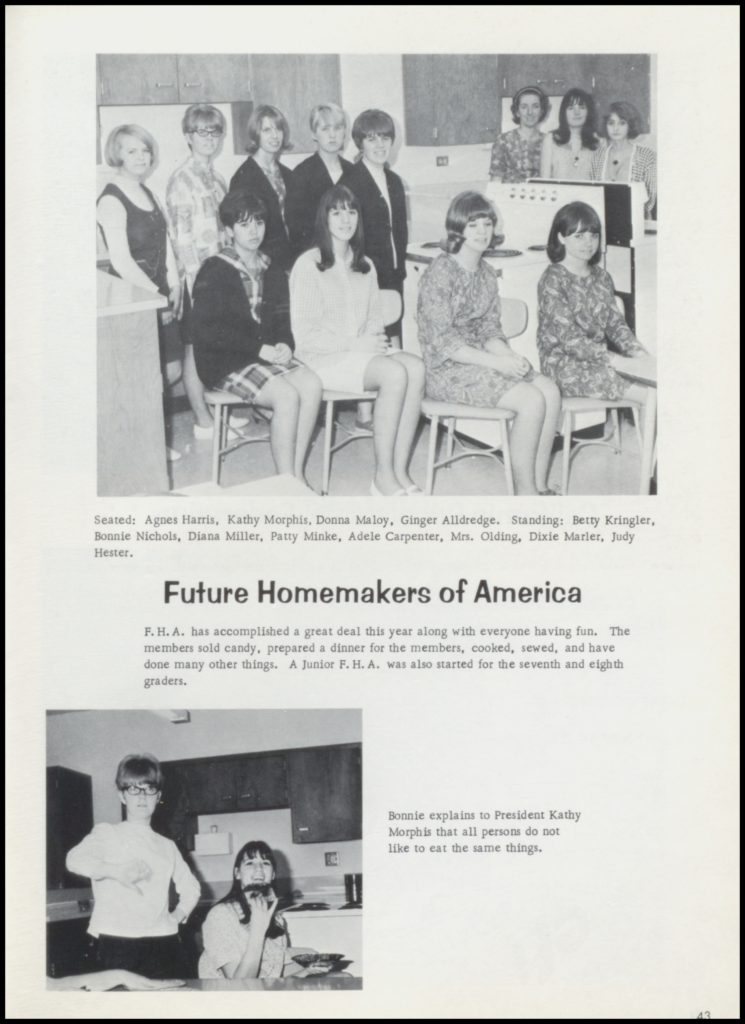 Seated: Agnes Harris, Kathy Morphis, Donna Maloy, Ginger Alldredge. Standing: Betty Kringler, Bonnie Nichols, Diana Miller, Patty Minke, Adele Carpenter, Mrs. Olding, Dixie Marler, Judy Hester.

Future Homemakers of America

F. H. A. has accomplished a great deal this year along with everyone having fun. The members sold candy, prepared a dinner for the members, cooked, sewed, and have done many other things. A Junior F. H. A. was also started for the seventh and eighth graders.

Bonnie explains to President Kathy Morphis that all persons do not like to eat the same things.

43